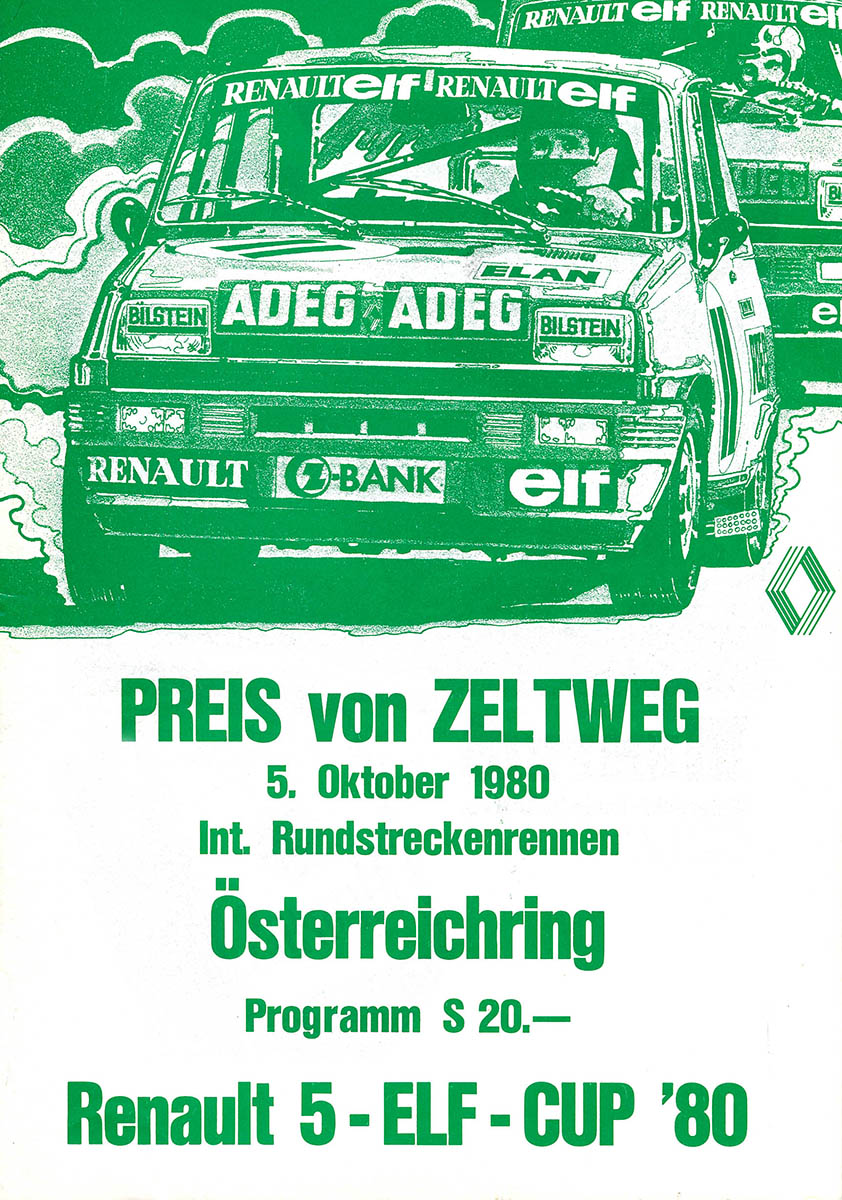 RENAULT elf RENAULT elf

RENAULT elf RENAULT elf

ELAN

BILSTEIN ADEG ADEG BILSTEIN

RENAULT Z-BANK elf

PREIS von ZELTWEG

5. Oktober 1980

Int. Rundstreckenrennen

Österreichring

Programm S 20.—

Renault 5 - ELF - CUP '80